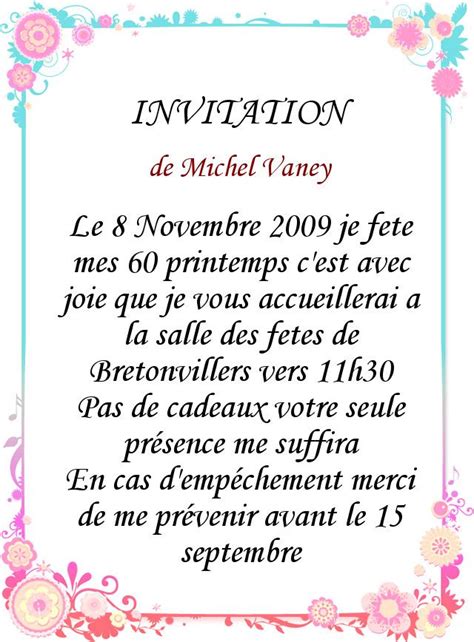 INVITATION

de Michel Vaney

Le 8 Novembre 2009 je fete mes 60 printemps c'est avec joie que je vous accueillerai a la salle des fetes de Bretonvillers vers 11h30
Pas de cadeaux votre seule présence me suffira
En cas d'empéchement merci de me prévenir avant le 15 septembre